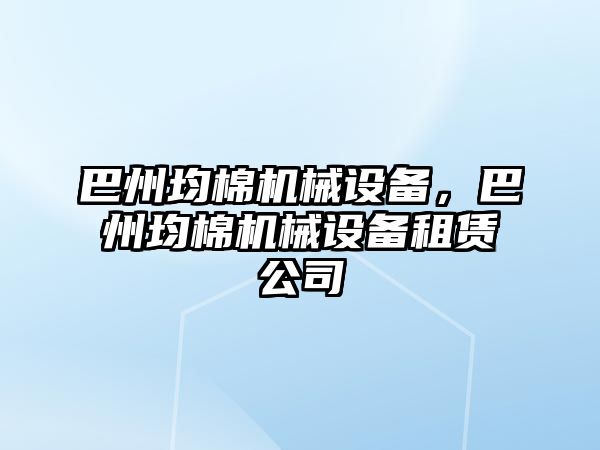 巴州均棉机械设备，巴州均棉机械设备租赁公司